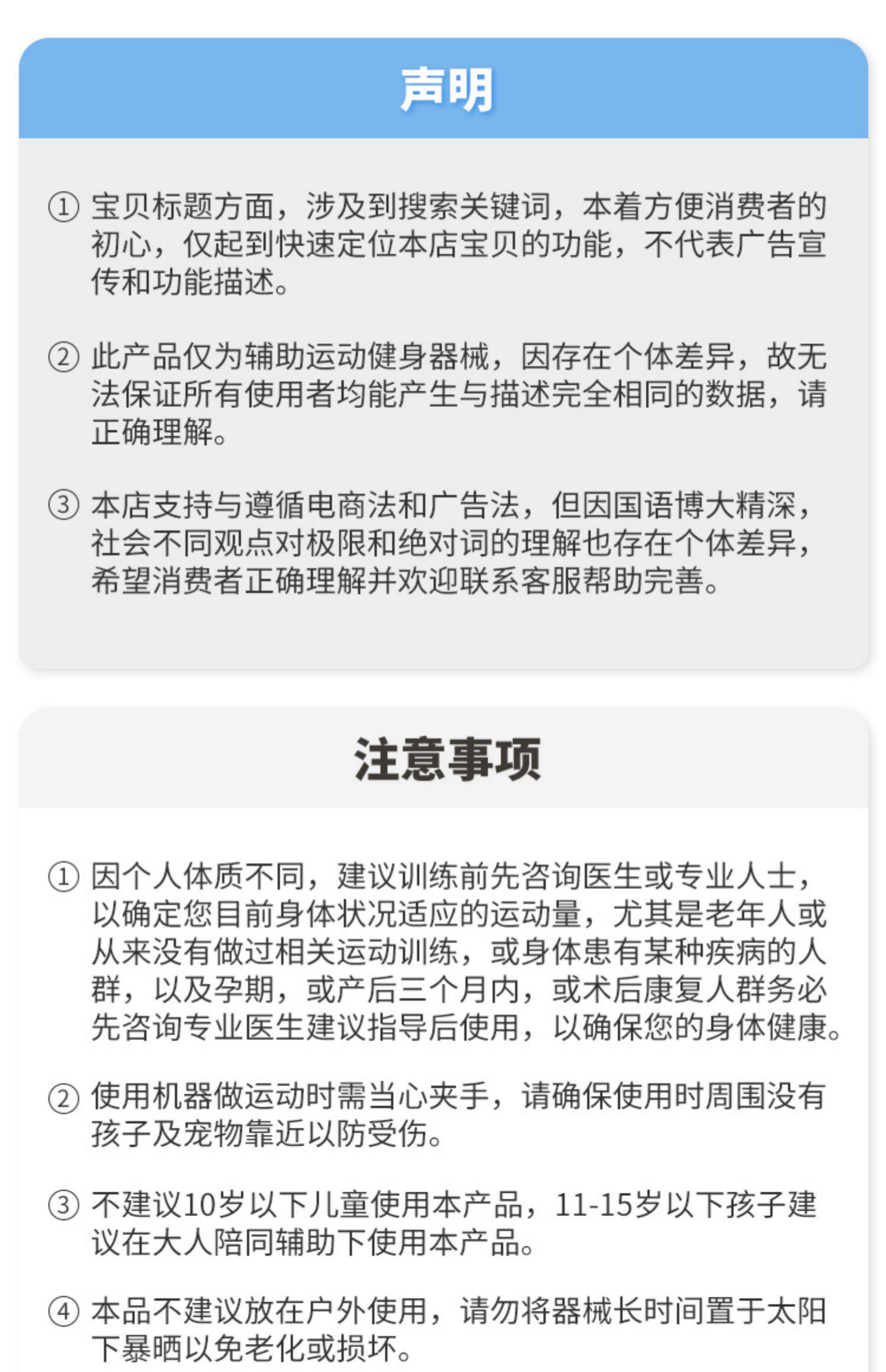 声明

① 宝贝标题方面，涉及到搜索关键词，本着方便消费者的初心，仅起到快速定位本店宝贝的功能，不代表广告宣传和功能描述。

② 此产品仅为辅助运动健身器械，因存在个体差异，故无法保证所有使用者均能产生与描述完全相同的数据，请正确理解。

③ 本店支持与遵循电商法和广告法，但因国语博大精深，社会不同观点对极限和绝对词的理解也存在个体差异，希望消费者正确理解并欢迎联系客服帮助完善。

注意事项

① 因个人体质不同，建议训练前先咨询医生或专业人士，以确定您目前身体状况适应的运动量，尤其是老年人或从来没有做过相关运动训练，或身体患有某种疾病的人群，以及孕期，或产后三个月内，或术后康复人群务必先咨询专业医生建议指导后使用，以确保您的身体健康。

② 使用机器做运动时需当心夹手，请确保使用时周围没有孩子及宠物靠近以防受伤。

③ 不建议10岁以下儿童使用本产品，11-15岁以下孩子建议在大人陪同辅助下使用本产品。

④ 本品不建议放在户外使用，请勿将器械长时间置于太阳下暴晒以免老化或损坏。